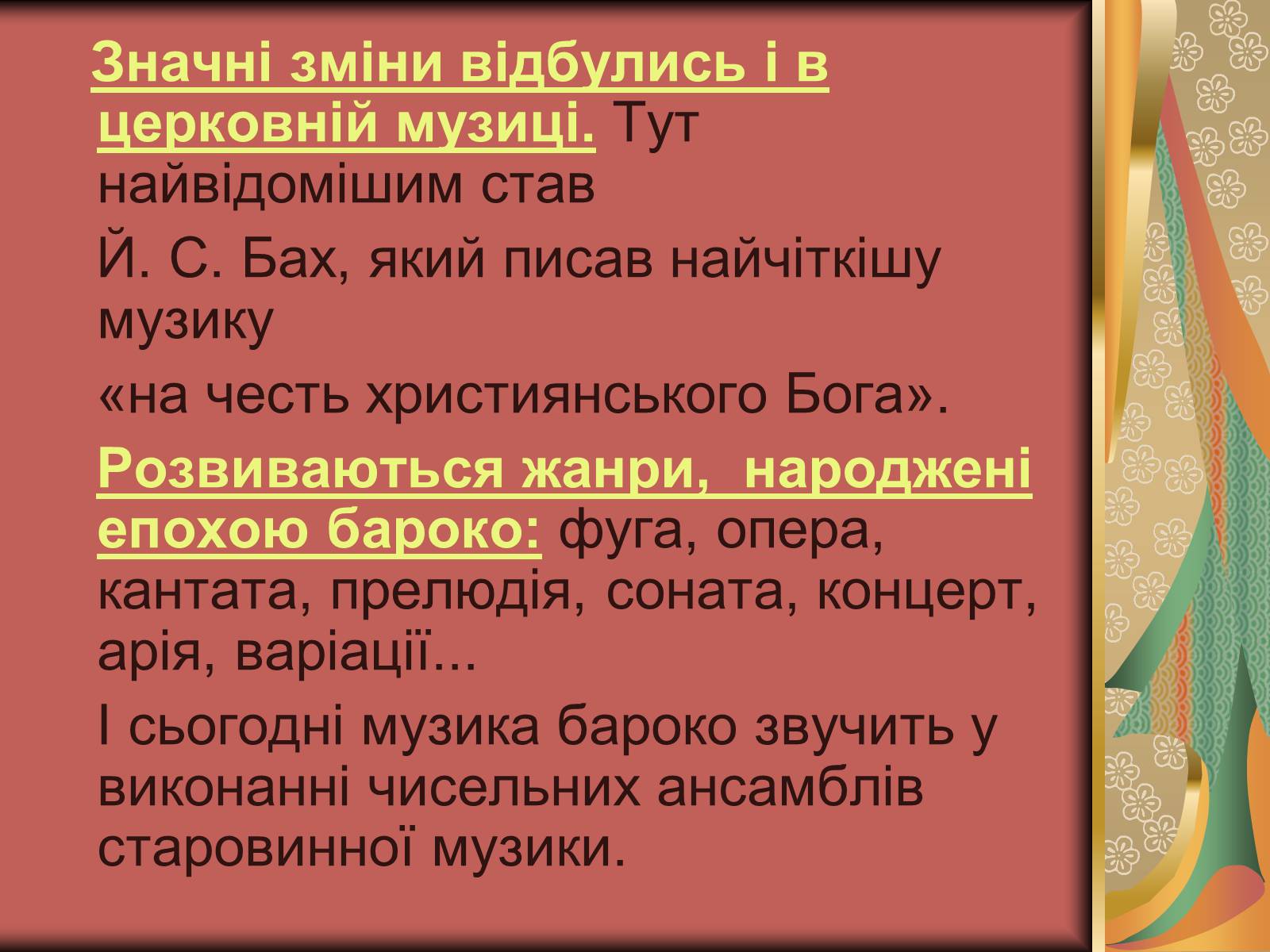 Значні зміни відбулись і в церковній музиці. Тут найвідомішим став

Й. С. Бах, який писав найчіткішу музику

«на честь християнського Бога».

Розвиваються жанри, народжені епохою бароко: фуга, опера, кантата, прелюдія, соната, концерт, арія, варіації...

І сьогодні музика бароко звучить у виконанні чисельних ансамблів старовинної музики.